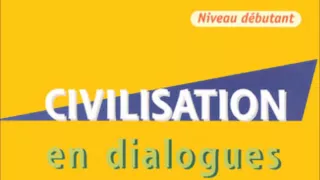 Niveau débutant

CIVILISATION

en dialogues